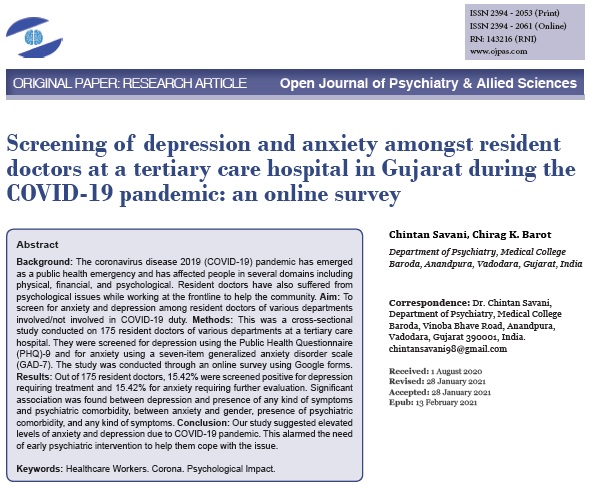 ISSN 2394 - 2053 (Print)
ISSN 2394 - 2061 (Online)
RN: 143216 (RNI)
www.ojpas.com

ORIGINAL PAPER: RESEARCH ARTICLE

Open Journal of Psychiatry & Allied Sciences

Screening of depression and anxiety amongst resident doctors at a tertiary care hospital in Gujarat during the COVID-19 pandemic: an online survey

Abstract

Background: The coronavirus disease 2019 (COVID-19) pandemic has emerged as a public health emergency and has affected people in several domains including physical, financial, and psychological. Resident doctors have also suffered from psychological issues while working at the frontline to help the community. Aim: To screen for anxiety and depression among resident doctors of various departments involved/not involved in COVID-19 duty. Methods: This was a cross-sectional study conducted on 175 resident doctors of various departments at a tertiary care hospital. They were screened for depression using the Public Health Questionnaire (PHQ)-9 and for anxiety using a seven-item generalized anxiety disorder scale (GAD-7). The study was conducted through an online survey using Google forms. Results: Out of 175 resident doctors, 15.42% were screened positive for depression requiring treatment and 15.42% for anxiety requiring further evaluation. Significant association was found between depression and presence of any kind of symptoms and psychiatric comorbidity, between anxiety and gender, presence of psychiatric comorbidity, and any kind of symptoms. Conclusion: Our study suggested elevated levels of anxiety and depression due to COVID-19 pandemic. This alarmed the need of early psychiatric intervention to help them cope with the issue.

Keywords: Healthcare Workers. Corona. Psychological Impact.

Chintan Savani, Chirag K. Barot

Department of Psychiatry, Medical College Baroda, Anandpura, Vadodara, Gujarat, India

Correspondence: Dr. Chintan Savani, Department of Psychiatry, Medical College Baroda, Vinoba Bhave Road, Anandpura, Vadodara, Gujarat 390001, India. chintansavani98@gmail.com

Received: 1 August 2020
Revised: 28 January 2021
Accepted: 28 January 2021
Epub: 13 February 2021